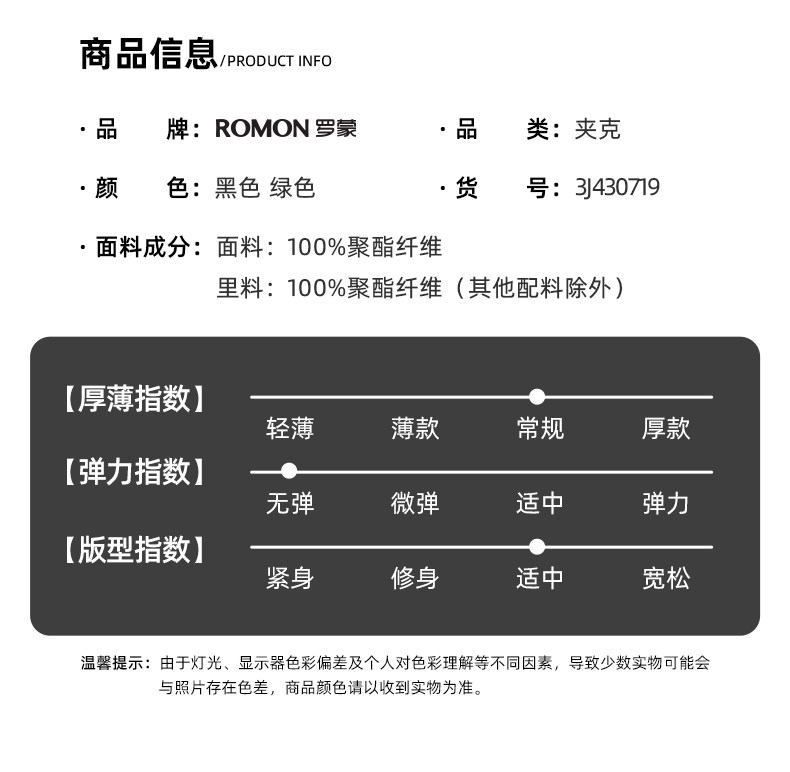 商品信息/PRODUCT INFO

· 品　　牌：ROMON 罗蒙
· 品　　类：夹克
· 颜　　色：黑色 绿色
· 货　　号：3J430719
· 面料成分：面料：100%聚酯纤维
里料：100%聚酯纤维（其他配料除外）

【厚薄指数】
轻薄　薄款　常规　厚款
【弹力指数】
无弹　微弹　适中　弹力
【版型指数】
紧身　修身　适中　宽松

温馨提示：由于灯光、显示器色彩偏差及个人对色彩理解等不同因素，导致少数实物可能会与照片存在色差，商品颜色请以收到实物为准。